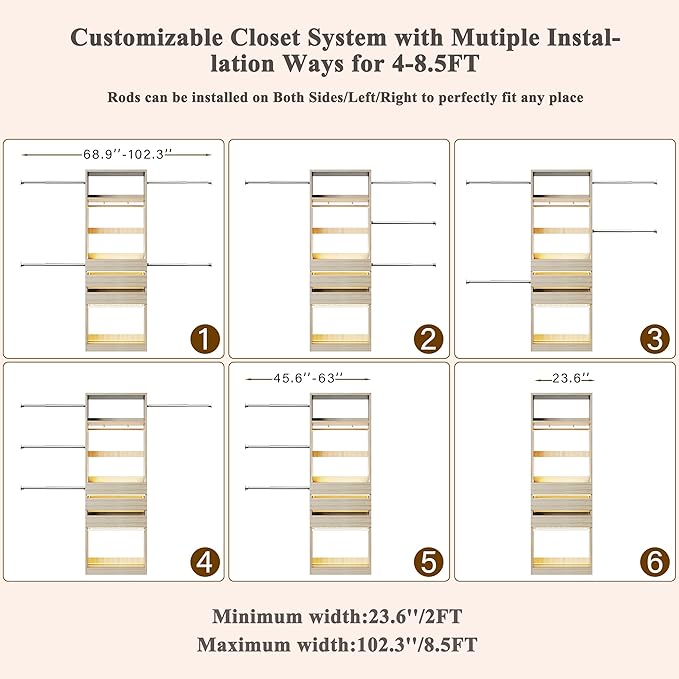 Customizable Closet System with Mutiple Installation Ways for 4-8.5FT

Rods can be installed on Both Sides/Left/Right to perfectly fit any place

68.9''-102.3''

1

2

3

4

45.6''-63''

5

23.6''

6

Minimum width:23.6''/2FT

Maximum width:102.3''/8.5FT